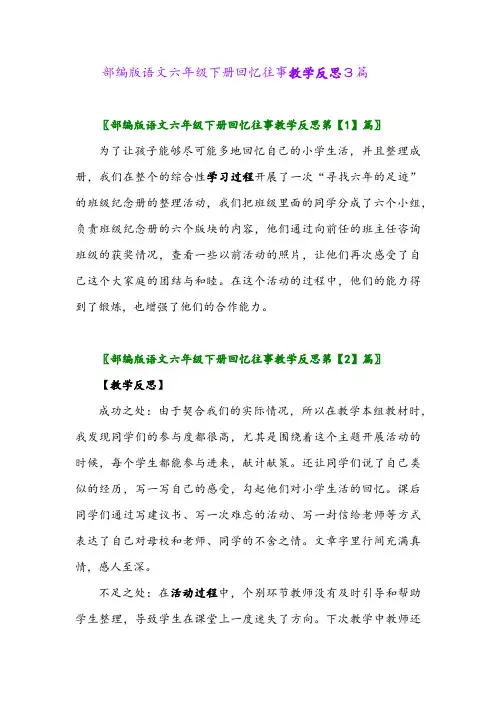 部编版语文六年级下册回忆往事教学反思3篇

〖部编版语文六年级下册回忆往事教学反思第【1】篇〗

为了让孩子能够尽可能多地回忆自己的小学生活，并且整理成册，我们在整个的综合性学习过程开展了一次“寻找六年的足迹”的班级纪念册的整理活动，我们把班级里面的同学分成了六个小组，负责班级纪念册的六个版块的内容，他们通过向前任的班主任咨询班级的获奖情况，查看一些以前活动的照片，让他们再次感受了自己这个大家庭的团结与和睦。在这个活动的过程中，他们的能力得到了锻炼，也增强了他们的合作能力。

〖部编版语文六年级下册回忆往事教学反思第【2】篇〗

【教学反思】

成功之处：由于契合我们的实际情况，所以在教学本组教材时，我发现同学们的参与度都很高，尤其是围绕着这个主题开展活动的时候，每个学生都能参与进来，献计献策。还让同学们说了自己类似的经历，写一写自己的感受，勾起他们对小学生活的回忆。课后同学们通过写建议书、写一次难忘的活动、写一封信给老师等方式表达了自己对母校和老师、同学的不舍之情。文章字里行间充满真情，感人至深。

不足之处：在活动过程中，个别环节教师没有及时引导和帮助学生整理，导致学生在课堂上一度迷失了方向。下次教学中教师还